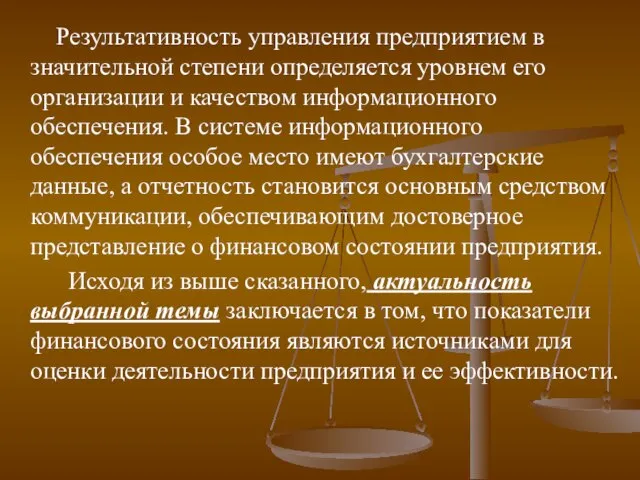 Результативность управления предприятием в значительной степени определяется уровнем его организации и качеством информационного обеспечения. В системе информационного обеспечения особое место имеют бухгалтерские данные, а отчетность становится основным средством коммуникации, обеспечивающим достоверное представление о финансовом состоянии предприятия.

Исходя из выше сказанного, актуальность выбранной темы заключается в том, что показатели финансового состояния являются источниками для оценки деятельности предприятия и ее эффективности.